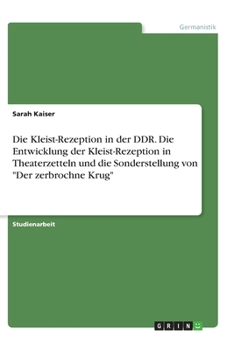 Germanistik

Sarah Kaiser

Die Kleist-Rezeption in der DDR. Die Entwicklung der Kleist-Rezeption in Theaterzetteln und die Sonderstellung von "Der zerbrochne Krug"

Studienarbeit

GRIN